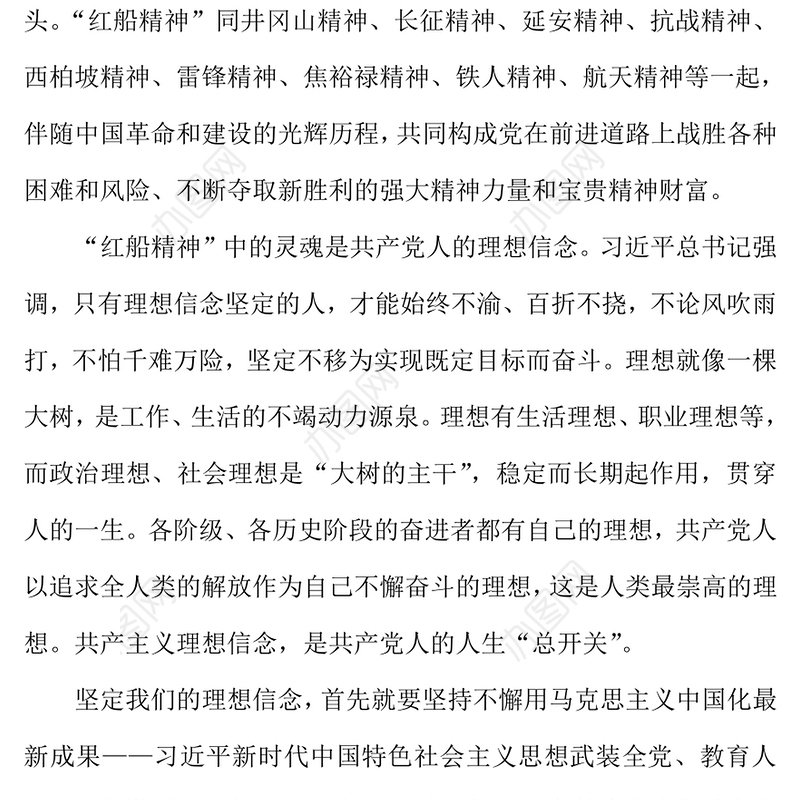 头。“红船精神”同井冈山精神、长征精神、延安精神、抗战精神、西柏坡精神、雷锋精神、焦裕禄精神、铁人精神、航天精神等一起，伴随中国革命和建设的光辉历程，共同构成党在前进道路上战胜各种困难和风险、不断夺取新胜利的强大精神力量和宝贵精神财富。

“红船精神”中的灵魂是共产党人的理想信念。习近平总书记强调，只有理想信念坚定的人，才能始终不渝、百折不挠，不论风吹雨打，不怕千难万险，坚定不移为实现既定目标而奋斗。理想就像一棵大树，是工作、生活的不竭动力源泉。理想有生活理想、职业理想等，而政治理想、社会理想是“大树的主干”，稳定而长期起作用，贯穿人的一生。各阶级、各历史阶段的奋进者都有自己的理想，共产党人以追求全人类的解放作为自己不懈奋斗的理想，这是人类最崇高的理想。共产主义理想信念，是共产党人的人生“总开关”。

坚定我们的理想信念，首先就要坚持不懈用马克思主义中国化最新成果——习近平新时代中国特色社会主义思想武装全党、教育人